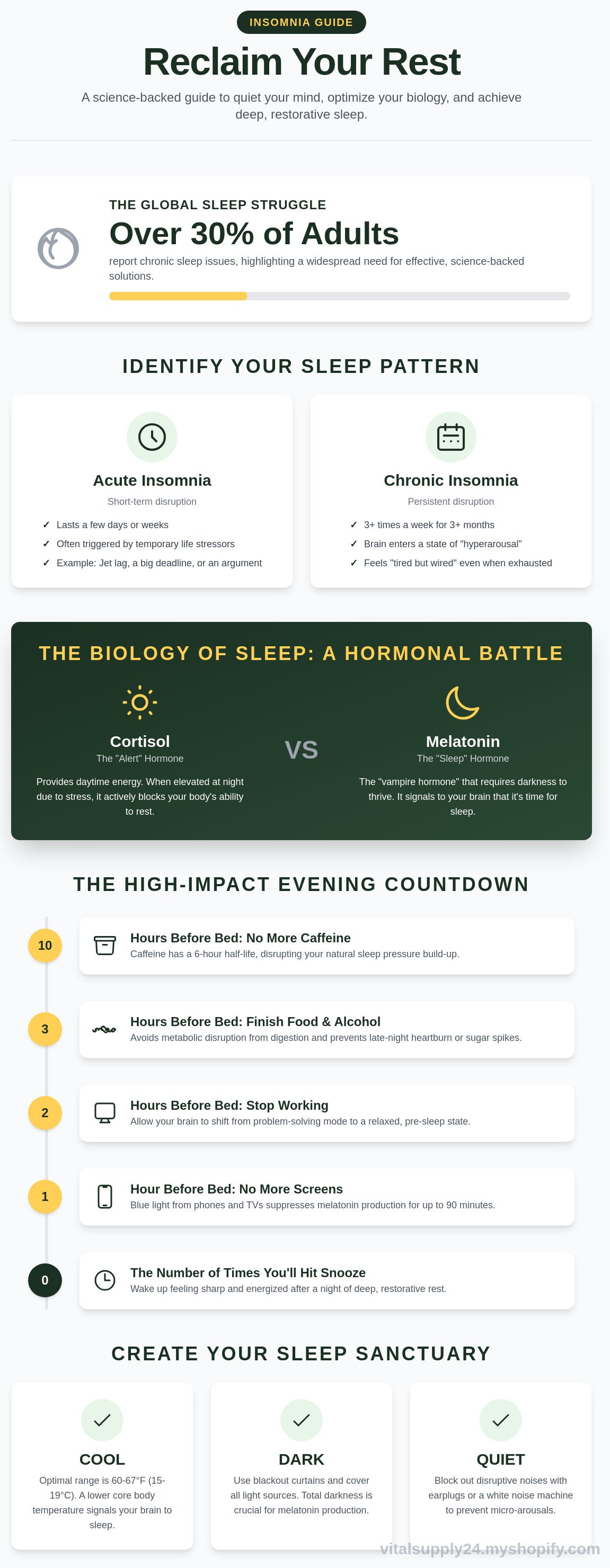 INSOMNIA GUIDE

Reclaim Your Rest

A science-backed guide to quiet your mind, optimize your biology, and achieve deep, restorative sleep.

THE GLOBAL SLEEP STRUGGLE

Over 30% of Adults

report chronic sleep issues, highlighting a widespread need for effective, science-backed solutions.

IDENTIFY YOUR SLEEP PATTERN

Acute Insomnia

Short-term disruption

✓ Lasts a few days or weeks
✓ Often triggered by temporary life stressors
✓ Example: Jet lag, a big deadline, or an argument

Chronic Insomnia

Persistent disruption

✓ 3+ times a week for 3+ months
✓ Brain enters a state of "hyperarousal"
✓ Feels "tired but wired" even when exhausted

THE BIOLOGY OF SLEEP: A HORMONAL BATTLE

Cortisol

The "Alert" Hormone

Provides daytime energy. When elevated at night due to stress, it actively blocks your body's ability to rest.

VS

Melatonin

The "Sleep" Hormone

The "vampire hormone" that requires darkness to thrive. It signals to your brain that it's time for sleep.

THE HIGH-IMPACT EVENING COUNTDOWN

10 Hours Before Bed: No More Caffeine
Caffeine has a 6-hour half-life, disrupting your natural sleep pressure build-up.

3 Hours Before Bed: Finish Food & Alcohol
Avoids metabolic disruption from digestion and prevents late-night heartburn or sugar spikes.

2 Hours Before Bed: Stop Working
Allow your brain to shift from problem-solving mode to a relaxed, pre-sleep state.

1 Hour Before Bed: No More Screens
Blue light from phones and TVs suppresses melatonin production for up to 90 minutes.

0 The Number of Times You'll Hit Snooze
Wake up feeling sharp and energized after a night of deep, restorative rest.

CREATE YOUR SLEEP SANCTUARY

COOL

Optimal range is 60-67°F (15-19°C). A lower core body temperature signals your brain to sleep.

DARK

Use blackout curtains and cover all light sources. Total darkness is crucial for melatonin production.

QUIET

Block out disruptive noises with earplugs or a white noise machine to prevent micro-arousals.

vitalsupply24.myshopify.com